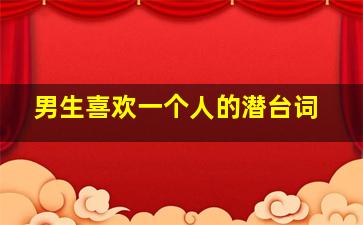 男生喜欢一个人的潜台词